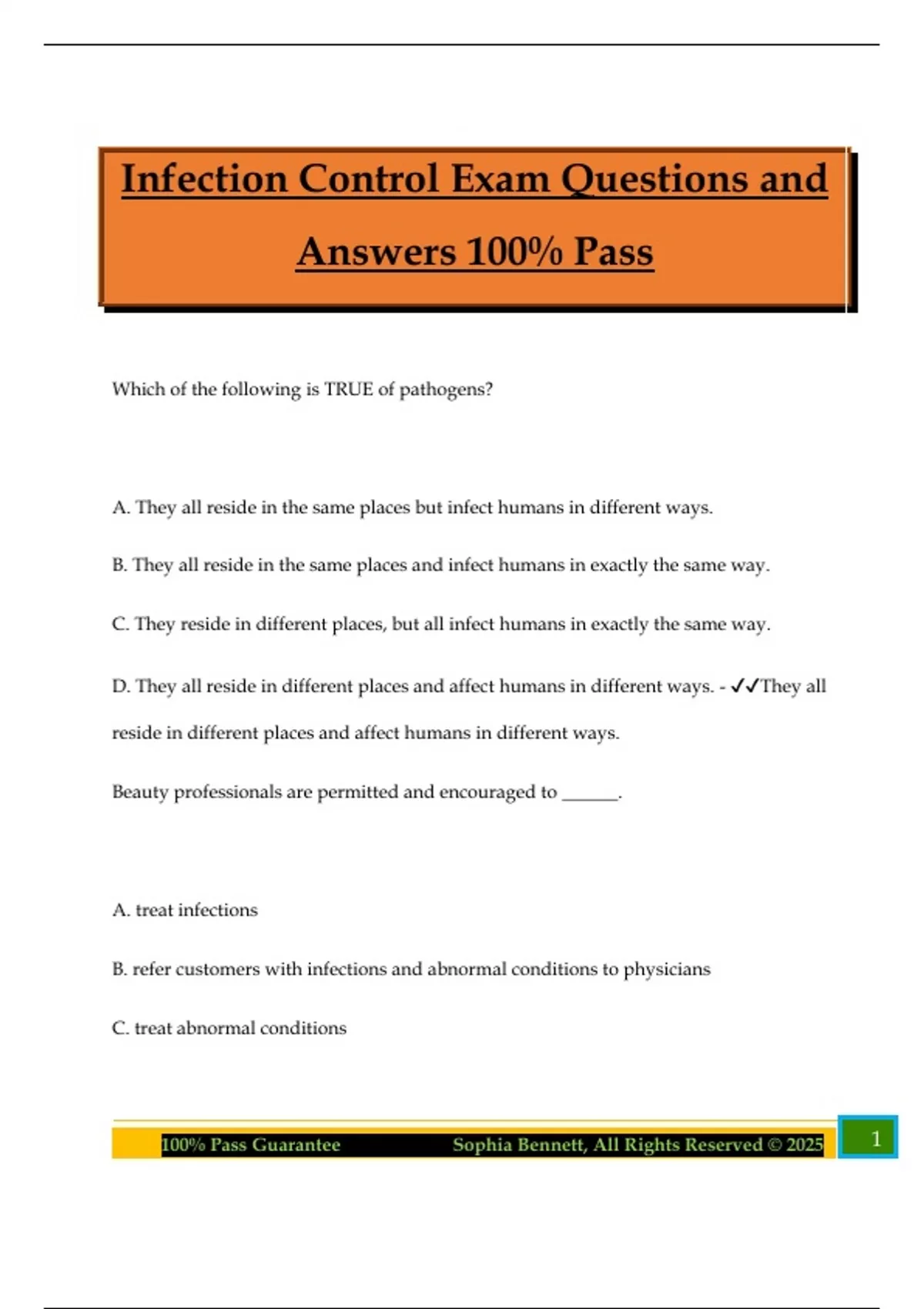 Infection Control Exam Questions and Answers 100% Pass

Which of the following is TRUE of pathogens?

A. They all reside in the same places but infect humans in different ways.

B. They all reside in the same places and infect humans in exactly the same way.

C. They reside in different places, but all infect humans in exactly the same way.

D. They all reside in different places and affect humans in different ways. - ✓✓They all reside in different places and affect humans in different ways.

Beauty professionals are permitted and encouraged to ______.

A. treat infections

B. refer customers with infections and abnormal conditions to physicians

C. treat abnormal conditions

100% Pass Guarantee Sophia Bennett, All Rights Reserved © 2025

1